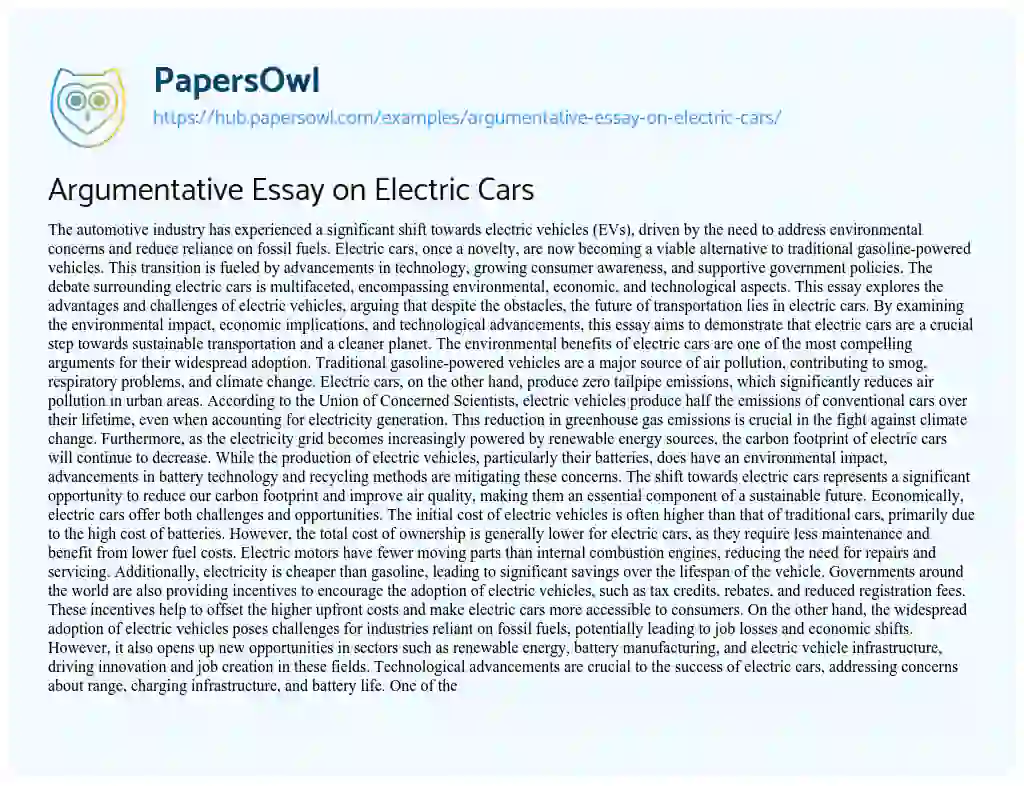 PapersOwl
https://hub.papersowl.com/examples/argumentative-essay-on-electric-cars/

Argumentative Essay on Electric Cars

The automotive industry has experienced a significant shift towards electric vehicles (EVs), driven by the need to address environmental concerns and reduce reliance on fossil fuels. Electric cars, once a novelty, are now becoming a viable alternative to traditional gasoline-powered vehicles. This transition is fueled by advancements in technology, growing consumer awareness, and supportive government policies. The debate surrounding electric cars is multifaceted, encompassing environmental, economic, and technological aspects. This essay explores the advantages and challenges of electric vehicles, arguing that despite the obstacles, the future of transportation lies in electric cars. By examining the environmental impact, economic implications, and technological advancements, this essay aims to demonstrate that electric cars are a crucial step towards sustainable transportation and a cleaner planet. The environmental benefits of electric cars are one of the most compelling arguments for their widespread adoption. Traditional gasoline-powered vehicles are a major source of air pollution, contributing to smog, respiratory problems, and climate change. Electric cars, on the other hand, produce zero tailpipe emissions, which significantly reduces air pollution in urban areas. According to the Union of Concerned Scientists, electric vehicles produce half the emissions of conventional cars over their lifetime, even when accounting for electricity generation. This reduction in greenhouse gas emissions is crucial in the fight against climate change. Furthermore, as the electricity grid becomes increasingly powered by renewable energy sources, the carbon footprint of electric cars will continue to decrease. While the production of electric vehicles, particularly their batteries, does have an environmental impact, advancements in battery technology and recycling methods are mitigating these concerns. The shift towards electric cars represents a significant opportunity to reduce our carbon footprint and improve air quality, making them an essential component of a sustainable future. Economically, electric cars offer both challenges and opportunities. The initial cost of electric vehicles is often higher than that of traditional cars, primarily due to the high cost of batteries. However, the total cost of ownership is generally lower for electric cars, as they require less maintenance and benefit from lower fuel costs. Electric motors have fewer moving parts than internal combustion engines, reducing the need for repairs and servicing. Additionally, electricity is cheaper than gasoline, leading to significant savings over the lifespan of the vehicle. Governments around the world are also providing incentives to encourage the adoption of electric vehicles, such as tax credits, rebates, and reduced registration fees. These incentives help to offset the higher upfront costs and make electric cars more accessible to consumers. On the other hand, the widespread adoption of electric vehicles poses challenges for industries reliant on fossil fuels, potentially leading to job losses and economic shifts. However, it also opens up new opportunities in sectors such as renewable energy, battery manufacturing, and electric vehicle infrastructure, driving innovation and job creation in these fields. Technological advancements are crucial to the success of electric cars, addressing concerns about range, charging infrastructure, and battery life. One of the